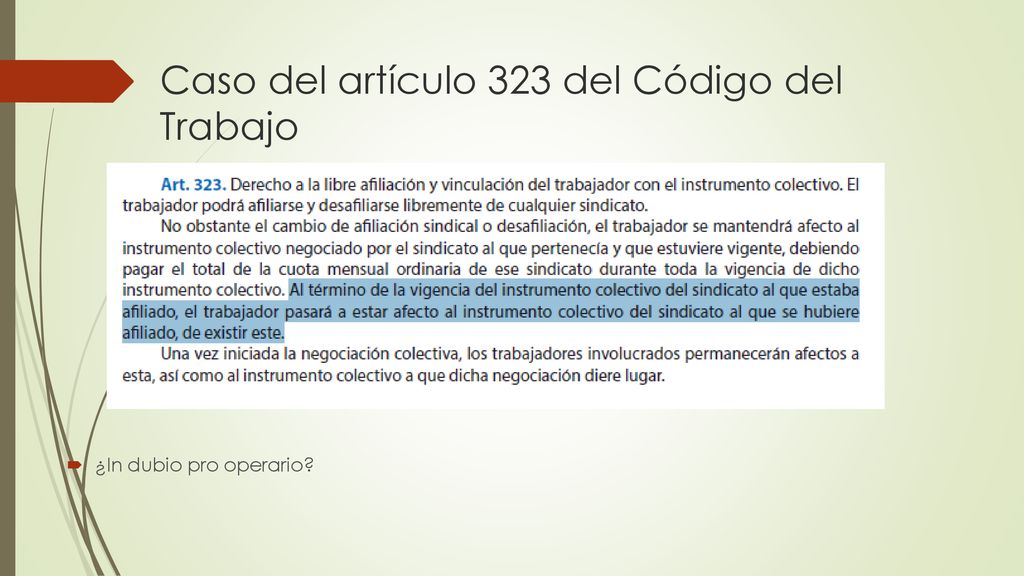 Caso del artículo 323 del Código del Trabajo

Art. 323. Derecho a la libre afiliación y vinculación del trabajador con el instrumento colectivo. El trabajador podrá afiliarse y desafiliarse libremente de cualquier sindicato.

No obstante el cambio de afiliación sindical o desafiliación, el trabajador se mantendrá afecto al instrumento colectivo negociado por el sindicato al que pertenecía y que estuviere vigente, debiendo pagar el total de la cuota mensual ordinaria de ese sindicato durante toda la vigencia de dicho instrumento colectivo. Al término de la vigencia del instrumento colectivo del sindicato al que estaba afiliado, el trabajador pasará a estar afecto al instrumento colectivo del sindicato al que se hubiere afiliado, de existir este.

Una vez iniciada la negociación colectiva, los trabajadores involucrados permanecerán afectos a esta, así como al instrumento colectivo a que dicha negociación diere lugar.

¿In dubio pro operario?